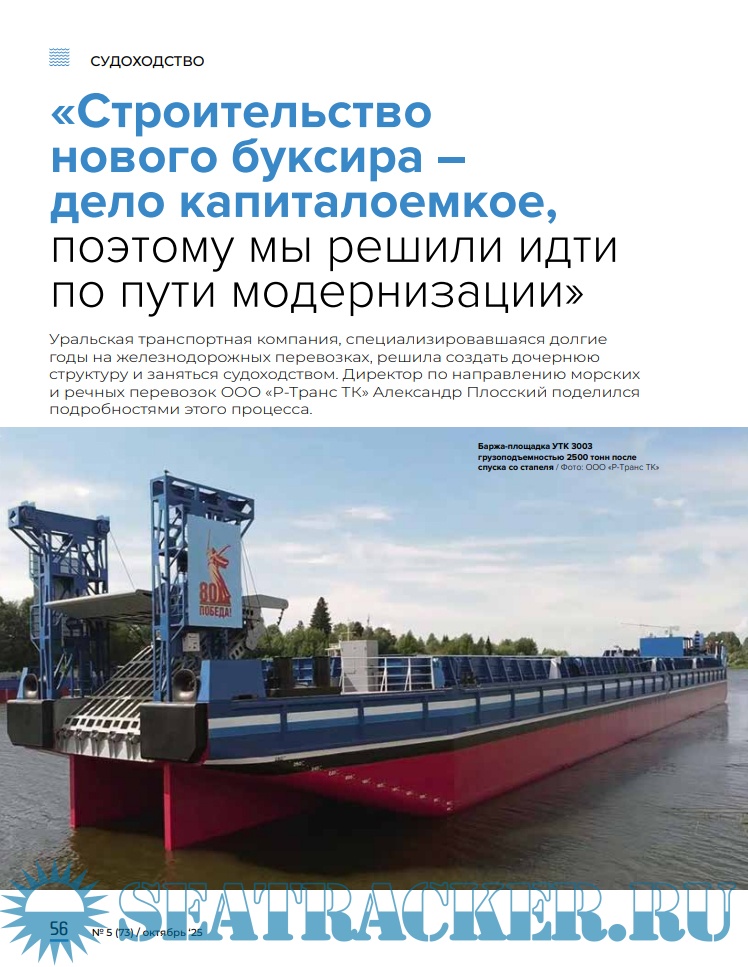 СУДОХОДСТВО

«Строительство нового буксира – дело капиталоемкое, поэтому мы решили идти по пути модернизации»

Уральская транспортная компания, специализировавшаяся долгие годы на железнодорожных перевозках, решила создать дочернюю структуру и заняться судоходством. Директор по направлению морских и речных перевозок ООО «Р-Транс ТК» Александр Плосский поделился подробностями этого процесса.

Баржа-площадка УТК 3003 грузоподъемностью 2500 тонн после спуска со стапеля / Фото: ООО «Р-Транс ТК»

80 ПОБЕДА!

56

№ 5 (73) / октябрь '25

SEATRACKER.RU